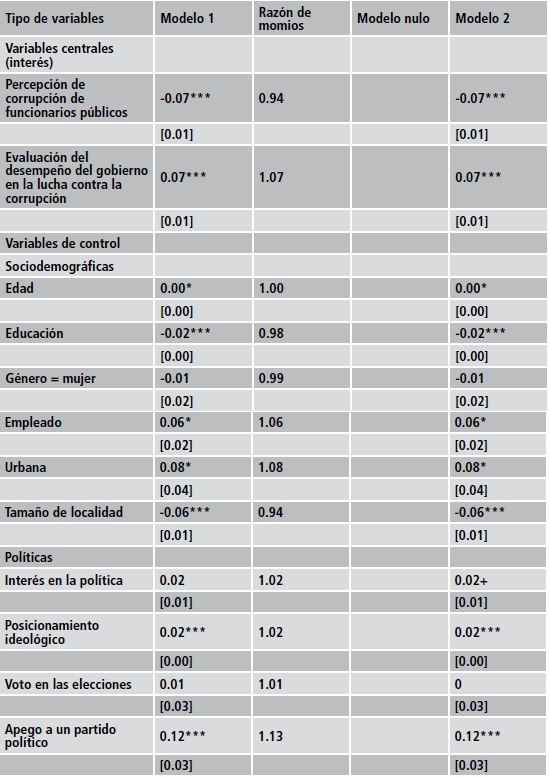 | Tipo de variables | Modelo 1 | Razón de momios | Modelo nulo | Modelo 2 |
|---|---|---|---|---|
| Variables centrales (interés) | | | | |
| Percepción de corrupción de funcionarios públicos | -0.07*** | 0.94 | | -0.07*** |
| | [0.01] | | | [0.01] |
| Evaluación del desempeño del gobierno en la lucha contra la corrupción | 0.07*** | 1.07 | | 0.07*** |
| | [0.01] | | | [0.01] |
| Variables de control | | | | |
| Sociodemográficas | | | | |
| Edad | 0.00* | 1.00 | | 0.00* |
| | [0.00] | | | [0.00] |
| Educación | -0.02*** | 0.98 | | -0.02*** |
| | [0.00] | | | [0.00] |
| Género = mujer | -0.01 | 0.99 | | -0.01 |
| | [0.02] | | | [0.02] |
| Empleado | 0.06* | 1.06 | | 0.06* |
| | [0.02] | | | [0.02] |
| Urbana | 0.08* | 1.08 | | 0.08* |
| | [0.04] | | | [0.04] |
| Tamaño de localidad | -0.06*** | 0.94 | | -0.06*** |
| | [0.01] | | | [0.01] |
| Políticas | | | | |
| Interés en la política | 0.02 | 1.02 | | 0.02+ |
| | [0.01] | | | [0.01] |
| Posicionamiento ideológico | 0.02*** | 1.02 | | 0.02*** |
| | [0.00] | | | [0.00] |
| Voto en las elecciones | 0.01 | 1.01 | | 0 |
| | [0.03] | | | [0.03] |
| Apego a un partido político | 0.12*** | 1.13 | | 0.12*** |
| | [0.03] | | | [0.03] |